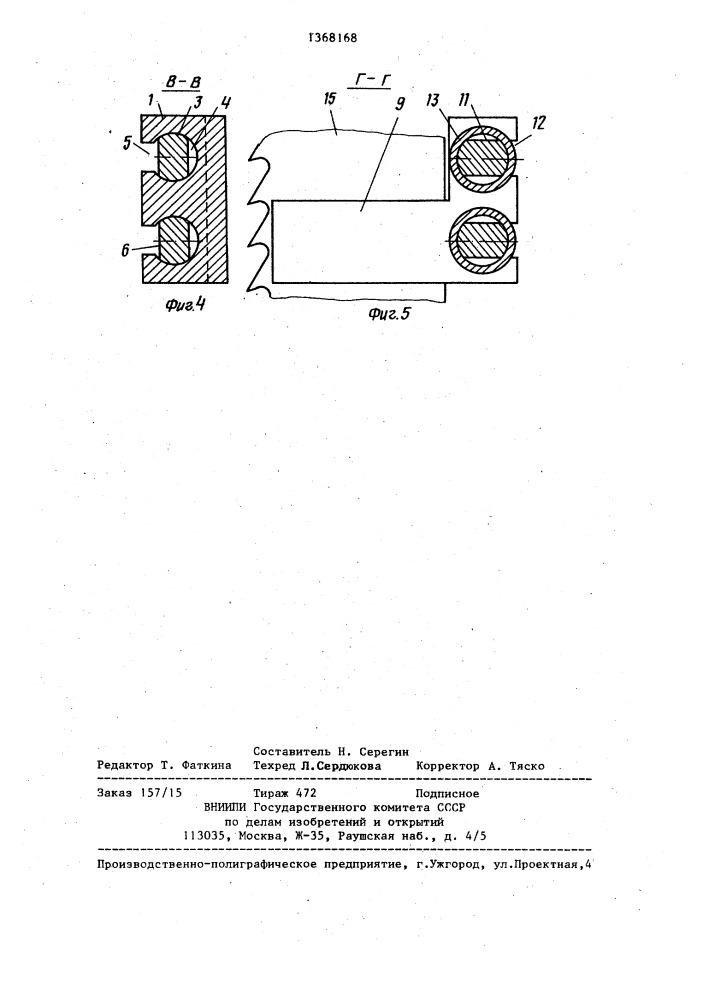 1368168

В-В

1 3 4

5

6

Фиг.4

Г-Г

15 9 13 11 12

Фиг.5

Составитель Н. Серегин
Редактор Т. Фаткина Техред Л.Сердюкова Корректор А. Тяско

Заказ 157/15 Тираж 472 Подписное
ВНИИПИ Государственного комитета СССР
по делам изобретений и открытий
113035, Москва, Ж-35, Раушская наб., д. 4/5

Производственно-полиграфическое предприятие, г.Ужгород, ул.Проектная,4